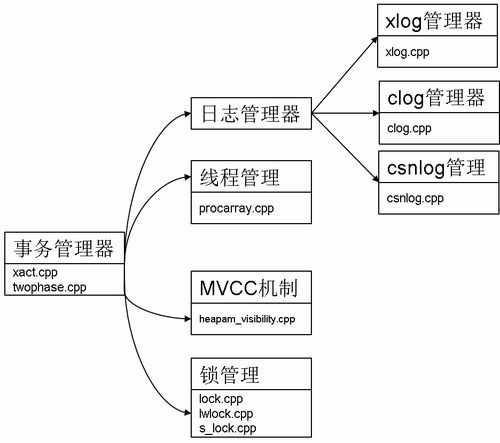 事务管理器
xact.cpp
twophase.cpp

日志管理器

线程管理
procarray.cpp

MVCC机制
heapam_visibility.cpp

锁管理
lock.cpp
lwlock.cpp
s_lock.cpp

xlog管理器
xlog.cpp

clog管理器
clog.cpp

csnlog管理
csnlog.cpp